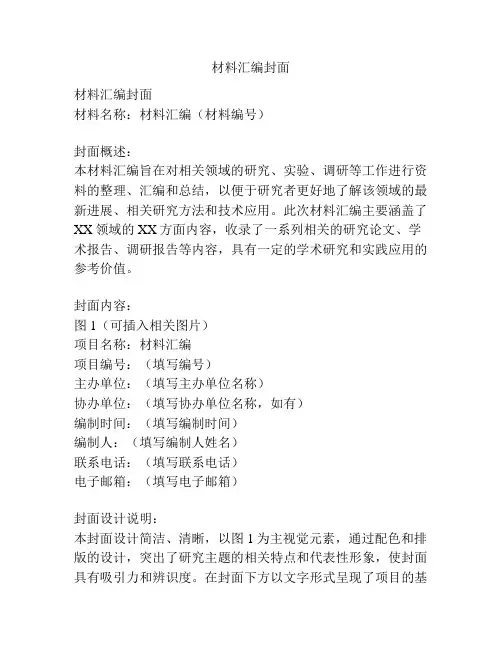 材料汇编封面

材料汇编封面
材料名称：材料汇编（材料编号）

封面概述：
本材料汇编旨在对相关领域的研究、实验、调研等工作进行资料的整理、汇编和总结，以便于研究者更好地了解该领域的最新进展、相关研究方法和技术应用。此次材料汇编主要涵盖了XX领域的XX方面内容，收录了一系列相关的研究论文、学术报告、调研报告等内容，具有一定的学术研究和实践应用的参考价值。

封面内容：
图1（可插入相关图片）
项目名称：材料汇编
项目编号：（填写编号）
主办单位：（填写主办单位名称）
协办单位：（填写协办单位名称，如有）
编制时间：（填写编制时间）
编制人：（填写编制人姓名）
联系电话：（填写联系电话）
电子邮箱：（填写电子邮箱）

封面设计说明：
本封面设计简洁、清晰，以图1为主视觉元素，通过配色和排版的设计，突出了研究主题的相关特点和代表性形象，使封面具有吸引力和辨识度。在封面下方以文字形式呈现了项目的基